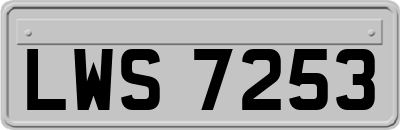 LWS 7253